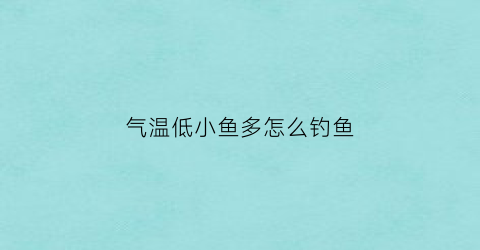 气温低小鱼多怎么钓鱼